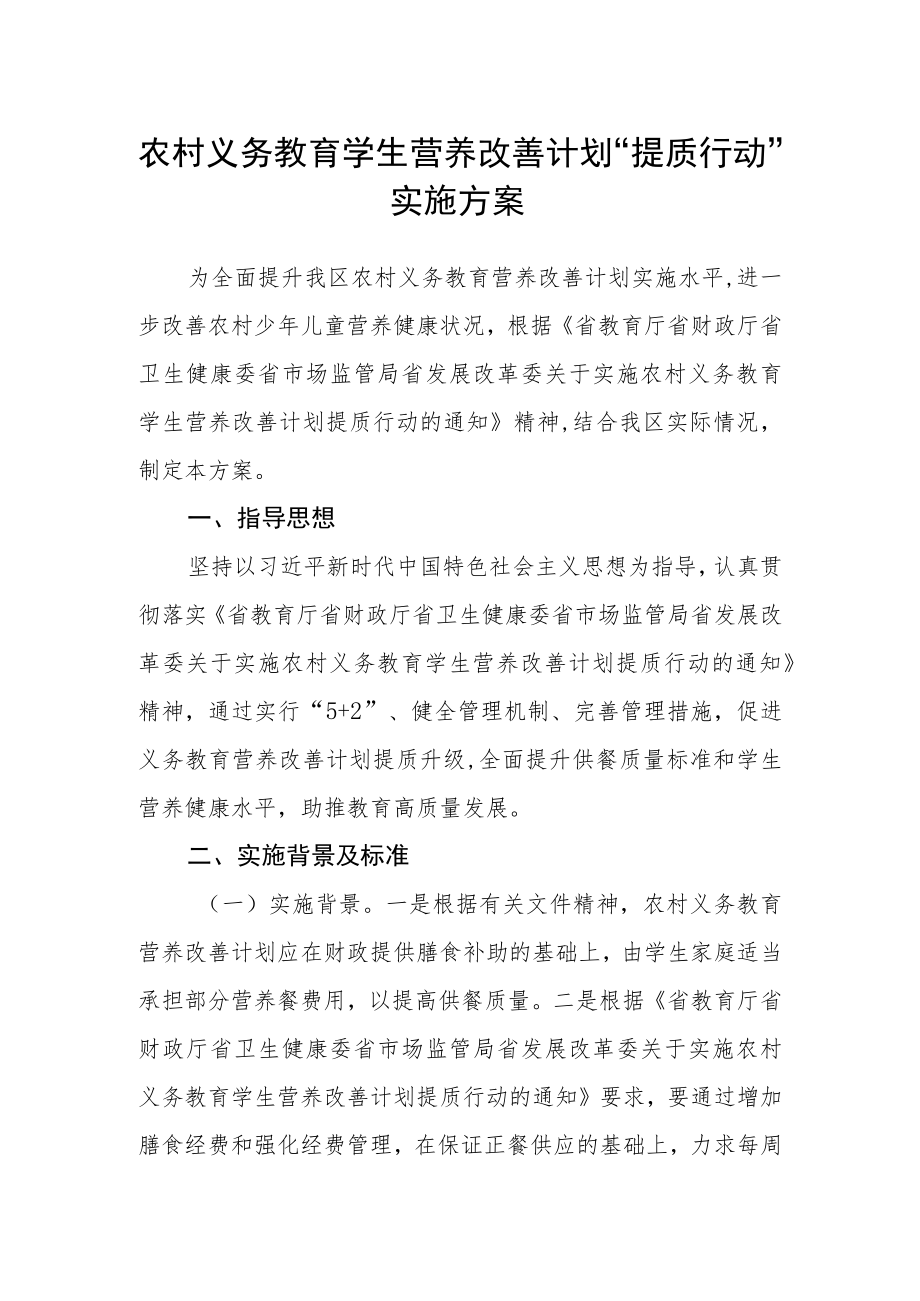 农村义务教育学生营养改善计划“提质行动”实施方案

为全面提升我区农村义务教育营养改善计划实施水平,进一步改善农村少年儿童营养健康状况，根据《省教育厅省财政厅省卫生健康委省市场监管局省发展改革委关于实施农村义务教育学生营养改善计划提质行动的通知》精神,结合我区实际情况，制定本方案。

一、指导思想

坚持以习近平新时代中国特色社会主义思想为指导，认真贯彻落实《省教育厅省财政厅省卫生健康委省市场监管局省发展改革委关于实施农村义务教育学生营养改善计划提质行动的通知》精神，通过实行“5+2”、健全管理机制、完善管理措施，促进义务教育营养改善计划提质升级,全面提升供餐质量标准和学生营养健康水平，助推教育高质量发展。

二、实施背景及标准

（一）实施背景。一是根据有关文件精神，农村义务教育营养改善计划应在财政提供膳食补助的基础上，由学生家庭适当承担部分营养餐费用，以提高供餐质量。二是根据《省教育厅省财政厅省卫生健康委省市场监管局省发展改革委关于实施农村义务教育学生营养改善计划提质行动的通知》要求，要通过增加膳食经费和强化经费管理，在保证正餐供应的基础上，力求每周